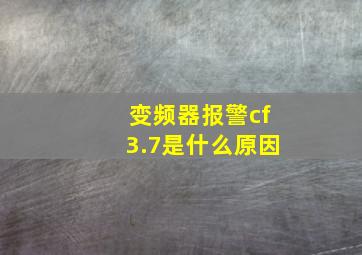 变频器报警cf
3.7是什么原因